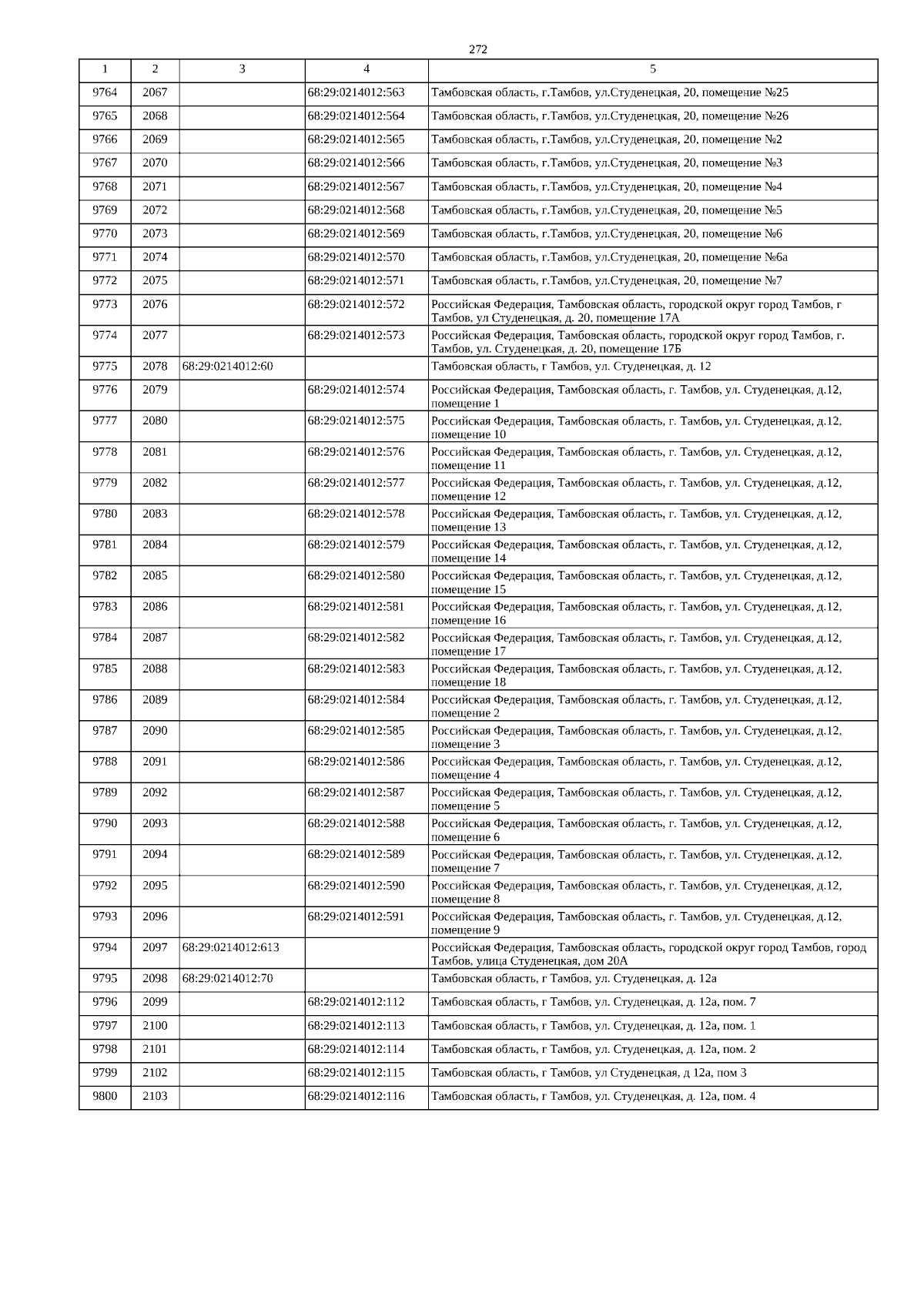 272

| 1 | 2 | 3 | 4 | 5 |
|---|---|---|---|---|
| 9764 | 2067 | | 68:29:0214012:563 | Тамбовская область, г.Тамбов, ул.Студенецкая, 20, помещение №25 |
| 9765 | 2068 | | 68:29:0214012:564 | Тамбовская область, г.Тамбов, ул.Студенецкая, 20, помещение №26 |
| 9766 | 2069 | | 68:29:0214012:565 | Тамбовская область, г.Тамбов, ул.Студенецкая, 20, помещение №2 |
| 9767 | 2070 | | 68:29:0214012:566 | Тамбовская область, г.Тамбов, ул.Студенецкая, 20, помещение №3 |
| 9768 | 2071 | | 68:29:0214012:567 | Тамбовская область, г.Тамбов, ул.Студенецкая, 20, помещение №4 |
| 9769 | 2072 | | 68:29:0214012:568 | Тамбовская область, г.Тамбов, ул.Студенецкая, 20, помещение №5 |
| 9770 | 2073 | | 68:29:0214012:569 | Тамбовская область, г.Тамбов, ул.Студенецкая, 20, помещение №6 |
| 9771 | 2074 | | 68:29:0214012:570 | Тамбовская область, г.Тамбов, ул.Студенецкая, 20, помещение №6а |
| 9772 | 2075 | | 68:29:0214012:571 | Тамбовская область, г.Тамбов, ул.Студенецкая, 20, помещение №7 |
| 9773 | 2076 | | 68:29:0214012:572 | Российская Федерация, Тамбовская область, городской округ город Тамбов, г Тамбов, ул Студенецкая, д. 20, помещение 17А |
| 9774 | 2077 | | 68:29:0214012:573 | Российская Федерация, Тамбовская область, городской округ город Тамбов, г. Тамбов, ул. Студенецкая, д. 20, помещение 17Б |
| 9775 | 2078 | 68:29:0214012:60 | | Тамбовская область, г Тамбов, ул. Студенецкая, д. 12 |
| 9776 | 2079 | | 68:29:0214012:574 | Российская Федерация, Тамбовская область, г. Тамбов, ул. Студенецкая, д.12, помещение 1 |
| 9777 | 2080 | | 68:29:0214012:575 | Российская Федерация, Тамбовская область, г. Тамбов, ул. Студенецкая, д.12, помещение 10 |
| 9778 | 2081 | | 68:29:0214012:576 | Российская Федерация, Тамбовская область, г. Тамбов, ул. Студенецкая, д.12, помещение 11 |
| 9779 | 2082 | | 68:29:0214012:577 | Российская Федерация, Тамбовская область, г. Тамбов, ул. Студенецкая, д.12, помещение 12 |
| 9780 | 2083 | | 68:29:0214012:578 | Российская Федерация, Тамбовская область, г. Тамбов, ул. Студенецкая, д.12, помещение 13 |
| 9781 | 2084 | | 68:29:0214012:579 | Российская Федерация, Тамбовская область, г. Тамбов, ул. Студенецкая, д.12, помещение 14 |
| 9782 | 2085 | | 68:29:0214012:580 | Российская Федерация, Тамбовская область, г. Тамбов, ул. Студенецкая, д.12, помещение 15 |
| 9783 | 2086 | | 68:29:0214012:581 | Российская Федерация, Тамбовская область, г. Тамбов, ул. Студенецкая, д.12, помещение 16 |
| 9784 | 2087 | | 68:29:0214012:582 | Российская Федерация, Тамбовская область, г. Тамбов, ул. Студенецкая, д.12, помещение 17 |
| 9785 | 2088 | | 68:29:0214012:583 | Российская Федерация, Тамбовская область, г. Тамбов, ул. Студенецкая, д.12, помещение 18 |
| 9786 | 2089 | | 68:29:0214012:584 | Российская Федерация, Тамбовская область, г. Тамбов, ул. Студенецкая, д.12, помещение 2 |
| 9787 | 2090 | | 68:29:0214012:585 | Российская Федерация, Тамбовская область, г. Тамбов, ул. Студенецкая, д.12, помещение 3 |
| 9788 | 2091 | | 68:29:0214012:586 | Российская Федерация, Тамбовская область, г. Тамбов, ул. Студенецкая, д.12, помещение 4 |
| 9789 | 2092 | | 68:29:0214012:587 | Российская Федерация, Тамбовская область, г. Тамбов, ул. Студенецкая, д.12, помещение 5 |
| 9790 | 2093 | | 68:29:0214012:588 | Российская Федерация, Тамбовская область, г. Тамбов, ул. Студенецкая, д.12, помещение 6 |
| 9791 | 2094 | | 68:29:0214012:589 | Российская Федерация, Тамбовская область, г. Тамбов, ул. Студенецкая, д.12, помещение 7 |
| 9792 | 2095 | | 68:29:0214012:590 | Российская Федерация, Тамбовская область, г. Тамбов, ул. Студенецкая, д.12, помещение 8 |
| 9793 | 2096 | | 68:29:0214012:591 | Российская Федерация, Тамбовская область, г. Тамбов, ул. Студенецкая, д.12, помещение 9 |
| 9794 | 2097 | 68:29:0214012:613 | | Российская Федерация, Тамбовская область, городской округ город Тамбов, город Тамбов, улица Студенецкая, дом 20А |
| 9795 | 2098 | 68:29:0214012:70 | | Тамбовская область, г Тамбов, ул. Студенецкая, д. 12а |
| 9796 | 2099 | | 68:29:0214012:112 | Тамбовская область, г Тамбов, ул. Студенецкая, д. 12а, пом. 7 |
| 9797 | 2100 | | 68:29:0214012:113 | Тамбовская область, г Тамбов, ул. Студенецкая, д. 12а, пом. 1 |
| 9798 | 2101 | | 68:29:0214012:114 | Тамбовская область, г Тамбов, ул. Студенецкая, д. 12а, пом. 2 |
| 9799 | 2102 | | 68:29:0214012:115 | Тамбовская область, г Тамбов, ул Студенецкая, д 12а, пом 3 |
| 9800 | 2103 | | 68:29:0214012:116 | Тамбовская область, г Тамбов, ул. Студенецкая, д. 12а, пом. 4 |